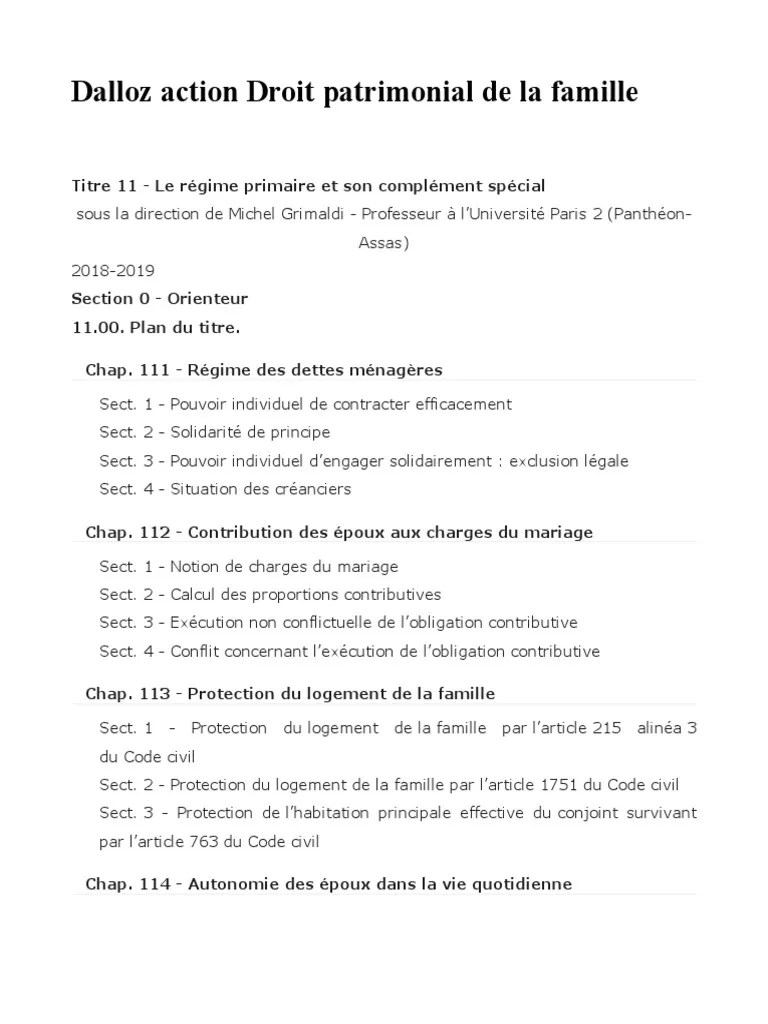 Dalloz action Droit patrimonial de la famille

Titre 11 - Le régime primaire et son complément spécial

sous la direction de Michel Grimaldi - Professeur à l'Université Paris 2 (Panthéon-Assas)

2018-2019

Section 0 - Orienteur

11.00. Plan du titre.

Chap. 111 - Régime des dettes ménagères

Sect. 1 - Pouvoir individuel de contracter efficacement

Sect. 2 - Solidarité de principe

Sect. 3 - Pouvoir individuel d'engager solidairement : exclusion légale

Sect. 4 - Situation des créanciers

Chap. 112 - Contribution des époux aux charges du mariage

Sect. 1 - Notion de charges du mariage

Sect. 2 - Calcul des proportions contributives

Sect. 3 - Exécution non conflictuelle de l'obligation contributive

Sect. 4 - Conflit concernant l'exécution de l'obligation contributive

Chap. 113 - Protection du logement de la famille

Sect. 1 - Protection du logement de la famille par l'article 215 alinéa 3 du Code civil

Sect. 2 - Protection du logement de la famille par l'article 1751 du Code civil

Sect. 3 - Protection de l'habitation principale effective du conjoint survivant par l'article 763 du Code civil

Chap. 114 - Autonomie des époux dans la vie quotidienne